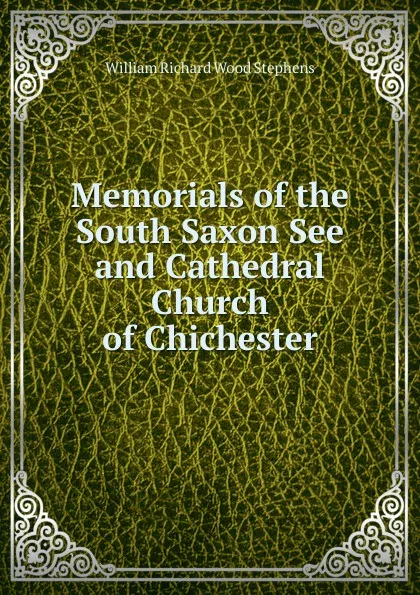 William Richard Wood Stephens

Memorials of the South Saxon See and Cathedral Church of Chichester